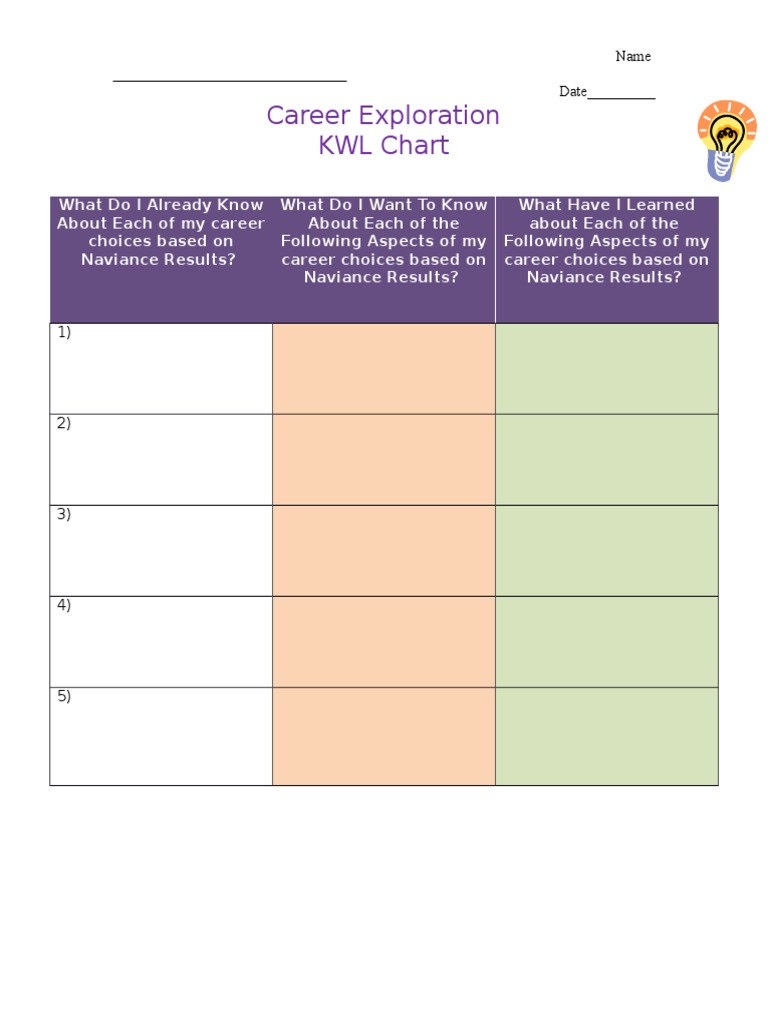 Name ______________________________

Date__________

Career Exploration
KWL Chart

| What Do I Already Know About Each of my career choices based on Naviance Results? | What Do I Want To Know About Each of the Following Aspects of my career choices based on Naviance Results? | What Have I Learned about Each of the Following Aspects of my career choices based on Naviance Results? |
|---|---|---|
| 1) | | |
| 2) | | |
| 3) | | |
| 4) | | |
| 5) | | |